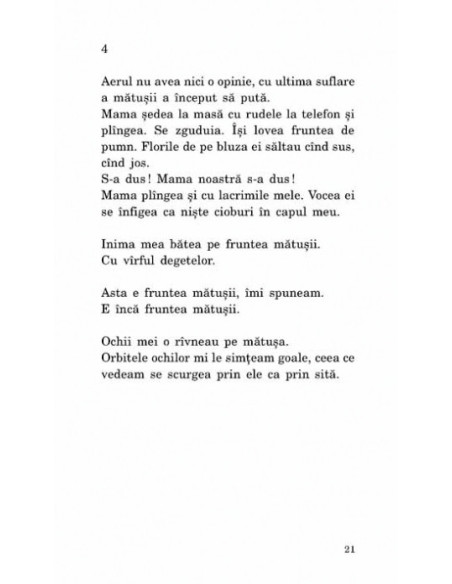 4

Aerul nu avea nici o opinie, cu ultima suflare a mătușii a început să pută.
Mama ședea la masă cu rudele la telefon și plîngea. Se zguduia. Își lovea fruntea de pumn. Florile de pe bluza ei săltau cînd sus, cînd jos.
S-a dus! Mama noastră s-a dus!
Mama plîngea și cu lacrimile mele. Vocea ei se înfigea ca niște cioburi în capul meu.

Inima mea bătea pe fruntea mătușii.
Cu vîrful degetelor.

Asta e fruntea mătușii, îmi spuneam.
E încă fruntea mătușii.

Ochii mei o rîvneau pe mătușa.
Orbitele ochilor mi le simțeam goale, ceea ce vedeam se scurgea prin ele ca prin sită.

21